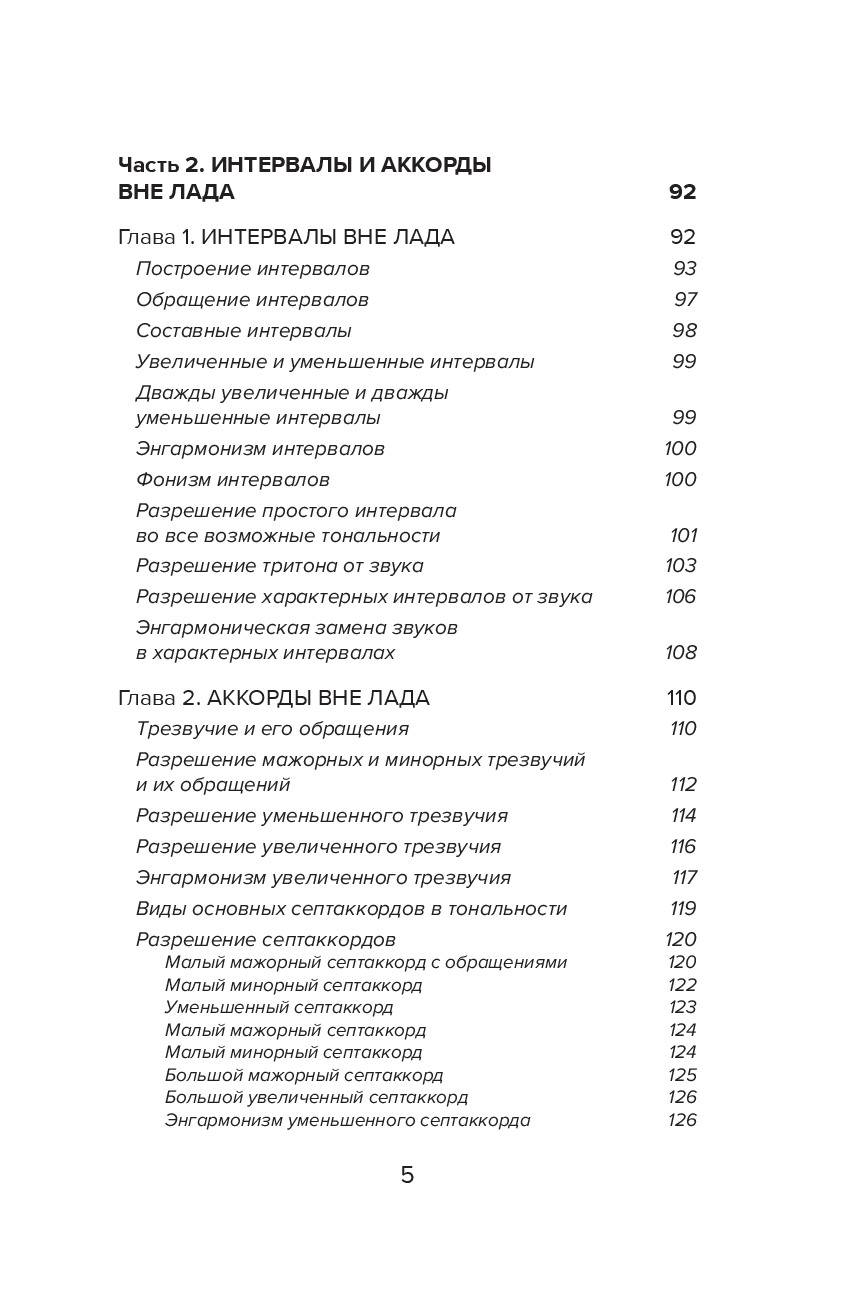 Часть 2. ИНТЕРВАЛЫ И АККОРДЫ ВНЕ ЛАДА 92

Глава 1. ИНТЕРВАЛЫ ВНЕ ЛАДА 92

Построение интервалов 93

Обращение интервалов 97

Составные интервалы 98

Увеличенные и уменьшенные интервалы 99

Дважды увеличенные и дважды уменьшенные интервалы 99

Энгармонизм интервалов 100

Фонизм интервалов 100

Разрешение простого интервала во все возможные тональности 101

Разрешение тритона от звука 103

Разрешение характерных интервалов от звука 106

Энгармоническая замена звуков в характерных интервалах 108

Глава 2. АККОРДЫ ВНЕ ЛАДА 110

Трезвучие и его обращения 110

Разрешение мажорных и минорных трезвучий и их обращений 112

Разрешение уменьшенного трезвучия 114

Разрешение увеличенного трезвучия 116

Энгармонизм увеличенного трезвучия 117

Виды основных септаккордов в тональности 119

Разрешение септаккордов 120

Малый мажорный септаккорд с обращениями 120

Малый минорный септаккорд 122

Уменьшенный септаккорд 123

Малый мажорный септаккорд 124

Малый минорный септаккорд 124

Большой мажорный септаккорд 125

Большой увеличенный септаккорд 126

Энгармонизм уменьшенного септаккорда 126

5